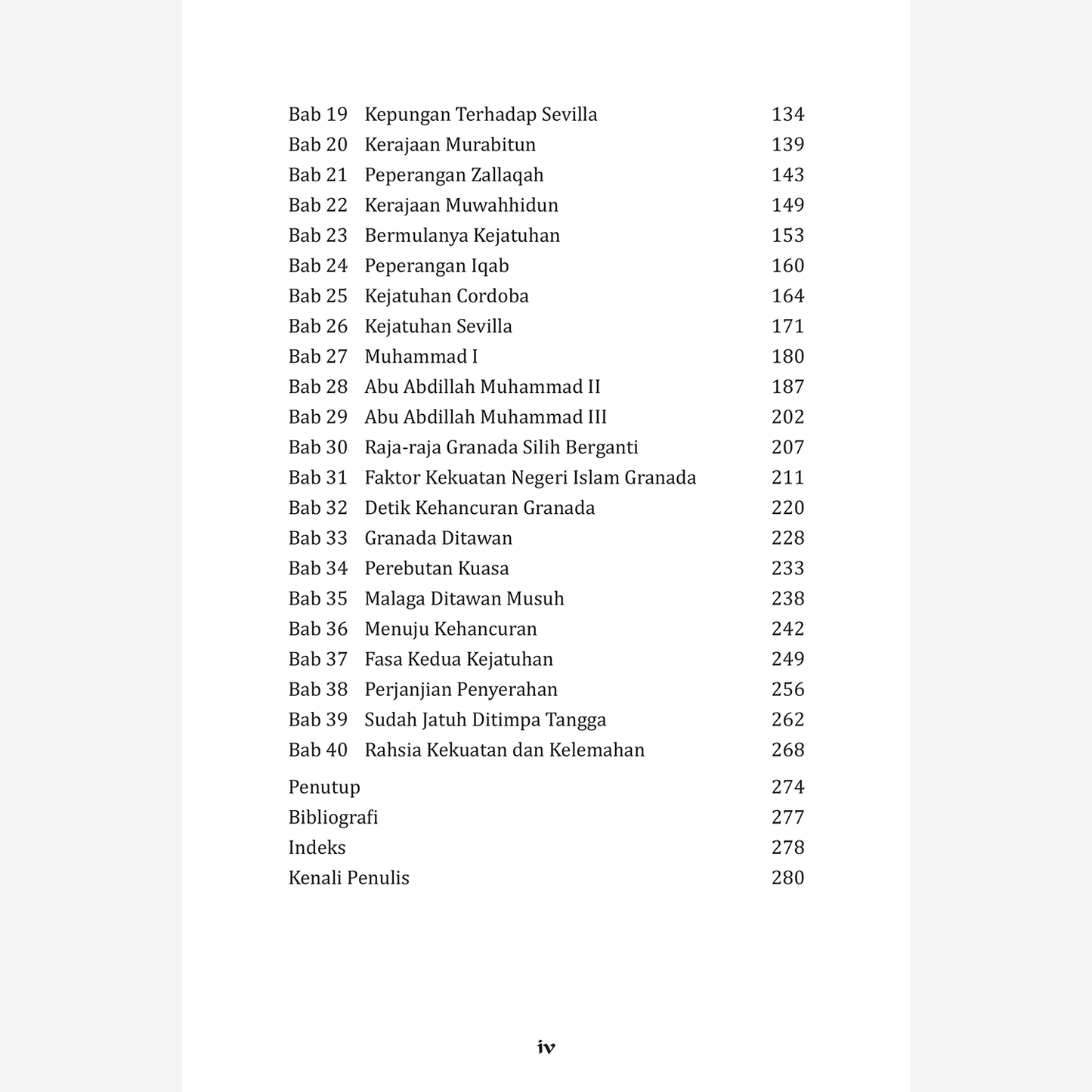 Bab 19 Kepungan Terhadap Sevilla 134
Bab 20 Kerajaan Murabitun 139
Bab 21 Peperangan Zallaqah 143
Bab 22 Kerajaan Muwahhidun 149
Bab 23 Bermulanya Kejatuhan 153
Bab 24 Peperangan Iqab 160
Bab 25 Kejatuhan Cordoba 164
Bab 26 Kejatuhan Sevilla 171
Bab 27 Muhammad I 180
Bab 28 Abu Abdillah Muhammad II 187
Bab 29 Abu Abdillah Muhammad III 202
Bab 30 Raja-raja Granada Silih Berganti 207
Bab 31 Faktor Kekuatan Negeri Islam Granada 211
Bab 32 Detik Kehancuran Granada 220
Bab 33 Granada Ditawan 228
Bab 34 Perebutan Kuasa 233
Bab 35 Malaga Ditawan Musuh 238
Bab 36 Menuju Kehancuran 242
Bab 37 Fasa Kedua Kejatuhan 249
Bab 38 Perjanjian Penyerahan 256
Bab 39 Sudah Jatuh Ditimpa Tangga 262
Bab 40 Rahsia Kekuatan dan Kelemahan 268

Penutup 274
Bibliografi 277
Indeks 278
Kenali Penulis 280

iv